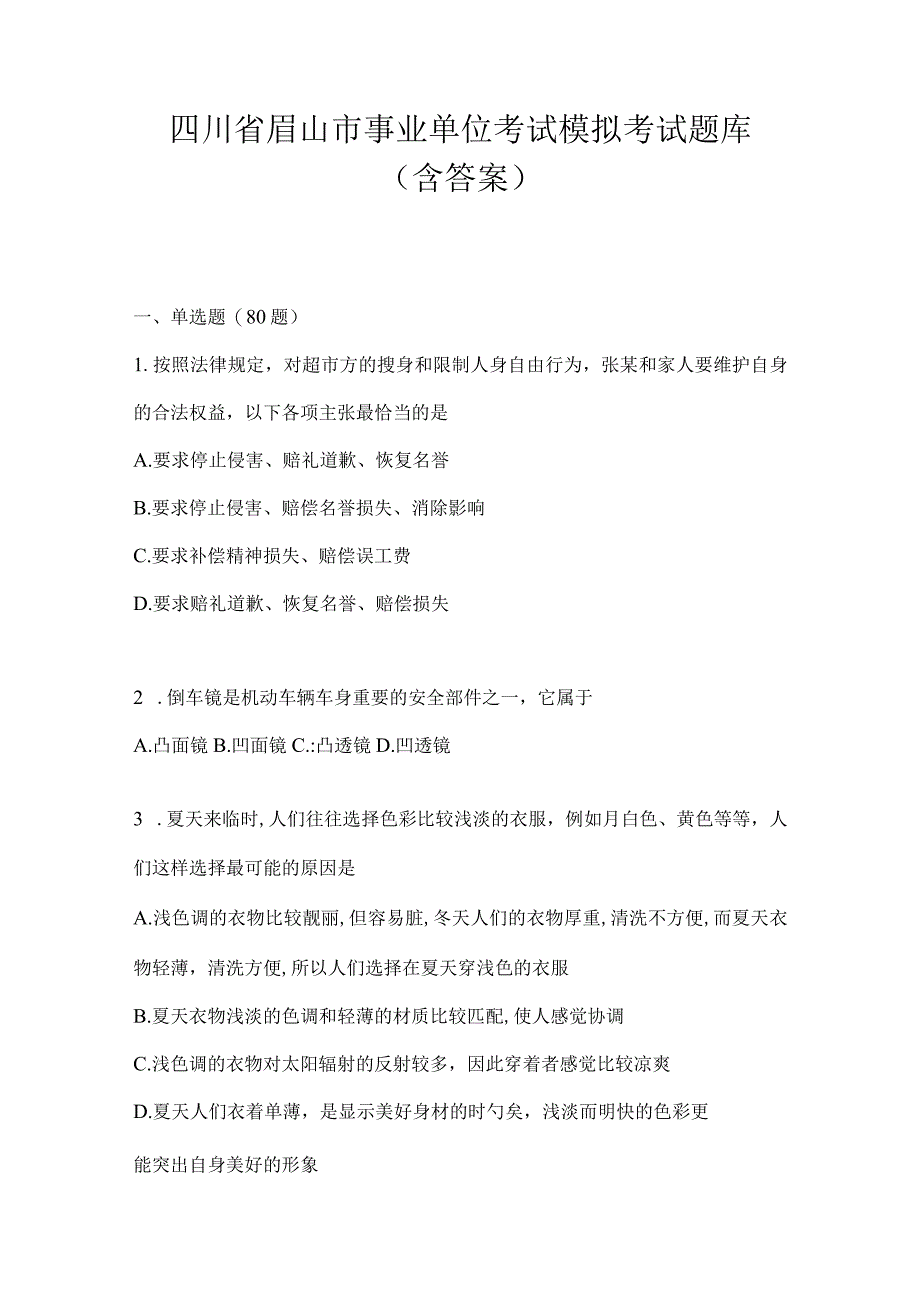 四川省眉山市事业单位考试模拟考试题库（含答案）

一、单选题（80题）

1. 按照法律规定，对超市方的搜身和限制人身自由行为，张某和家人要维护自身的合法权益，以下各项主张最恰当的是

A.要求停止侵害、赔礼道歉、恢复名誉

B.要求停止侵害、赔偿名誉损失、消除影响

C.要求补偿精神损失、赔偿误工费

D.要求赔礼道歉、恢复名誉、赔偿损失

2 . 倒车镜是机动车辆车身重要的安全部件之一，它属于

A.凸面镜 B.凹面镜 C.:凸透镜 D.凹透镜

3 . 夏天来临时，人们往往选择色彩比较浅淡的衣服，例如月白色、黄色等等，人们这样选择最可能的原因是

A.浅色调的衣物比较靓丽，但容易脏，冬天人们的衣物厚重，清洗不方便，而夏天衣物轻薄，清洗方便，所以人们选择在夏天穿浅色的衣服

B.夏天衣物浅淡的色调和轻薄的材质比较匹配，使人感觉协调

C.浅色调的衣物对太阳辐射的反射较多，因此穿着者感觉比较凉爽

D.夏天人们衣着单薄，是显示美好身材的时勺矣，浅淡而明快的色彩更

能突出自身美好的形象